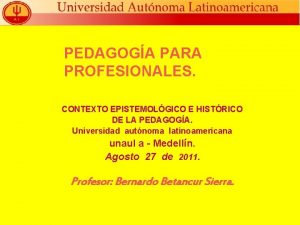 Universidad Autónoma Latinoamericana

PEDAGOGÍA PARA PROFESIONALES.

CONTEXTO EPISTEMOLÓGICO E HISTÓRICO DE LA PEDAGOGÍA.
Universidad autónoma latinoamericana
unaul a - Medellín.
Agosto 27 de 2011.

Profesor: Bernardo Betancur Sierra.